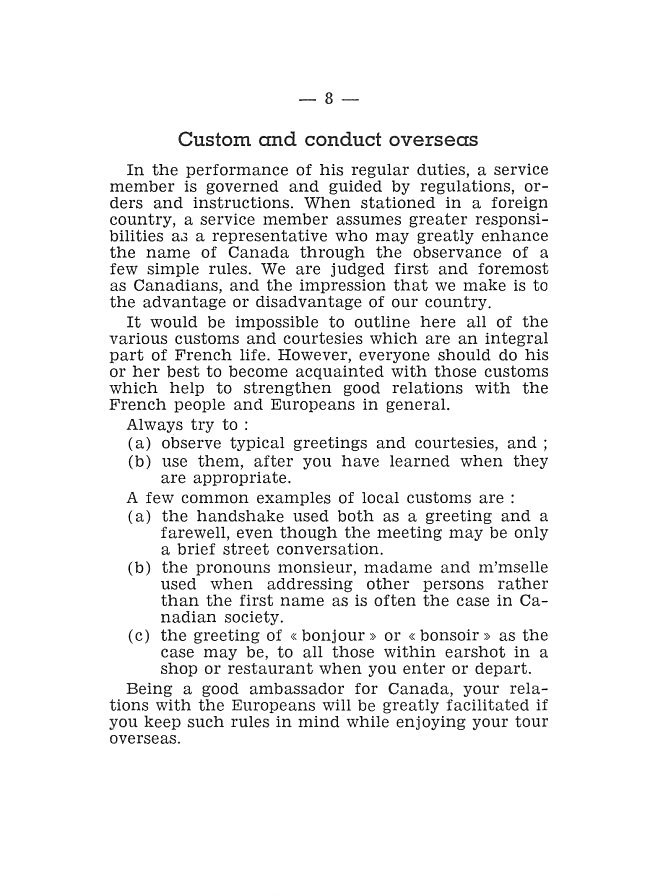 — 8 —

Custom and conduct overseas

In the performance of his regular duties, a service member is governed and guided by regulations, orders and instructions. When stationed in a foreign country, a service member assumes greater responsibilities as a representative who may greatly enhance the name of Canada through the observance of a few simple rules. We are judged first and foremost as Canadians, and the impression that we make is to the advantage or disadvantage of our country.

It would be impossible to outline here all of the various customs and courtesies which are an integral part of French life. However, everyone should do his or her best to become acquainted with those customs which help to strengthen good relations with the French people and Europeans in general.

Always try to :

(a) observe typical greetings and courtesies, and ;

(b) use them, after you have learned when they are appropriate.

A few common examples of local customs are :

(a) the handshake used both as a greeting and a farewell, even though the meeting may be only a brief street conversation.

(b) the pronouns monsieur, madame and m'mselle used when addressing other persons rather than the first name as is often the case in Canadian society.

(c) the greeting of « bonjour » or « bonsoir » as the case may be, to all those within earshot in a shop or restaurant when you enter or depart.

Being a good ambassador for Canada, your relations with the Europeans will be greatly facilitated if you keep such rules in mind while enjoying your tour overseas.